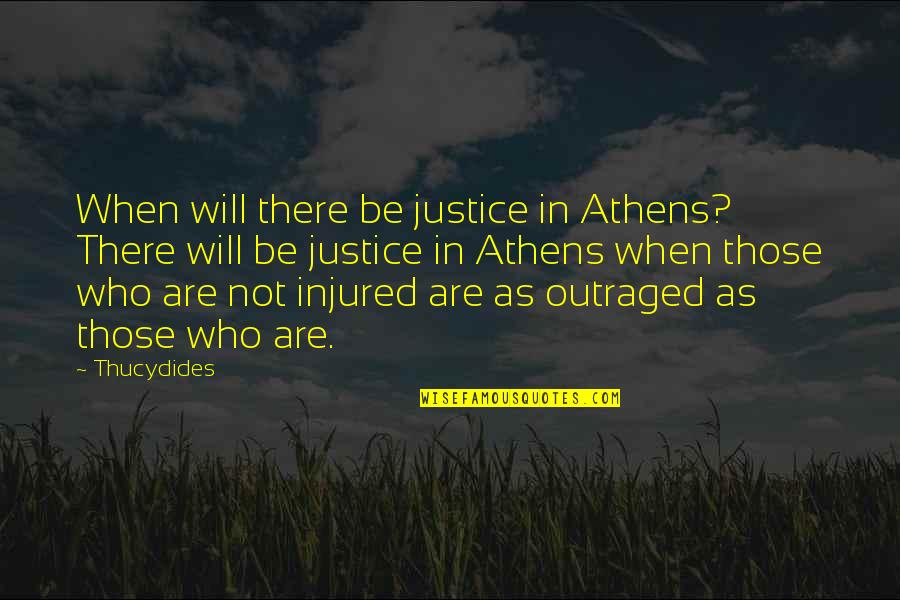 When will there be justice in Athens? There will be justice in Athens when those who are not injured are as outraged as those who are.

~ Thucydides

WISEFAMOUSQUOTES.COM